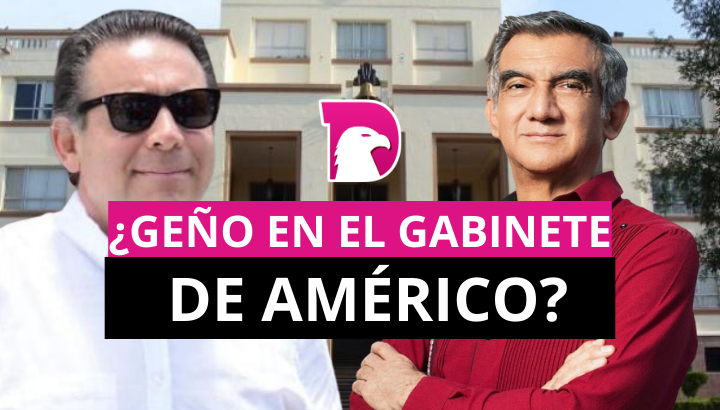 D

¿GEÑO EN EL GABINETE DE AMÉRICO?